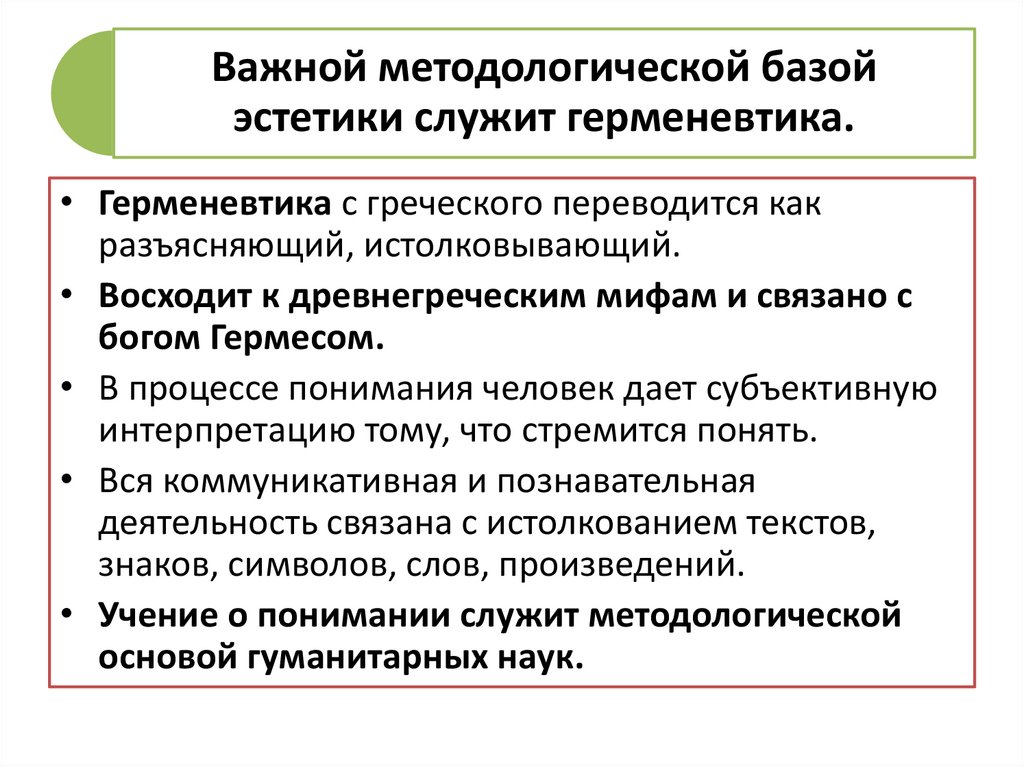 Важной методологической базой эстетики служит герменевтика.

• Герменевтика с греческого переводится как разъясняющий, истолковывающий.
• Восходит к древнегреческим мифам и связано с богом Гермесом.
• В процессе понимания человек дает субъективную интерпретацию тому, что стремится понять.
• Вся коммуникативная и познавательная деятельность связана с истолкованием текстов, знаков, символов, слов, произведений.
• Учение о понимании служит методологической основой гуманитарных наук.